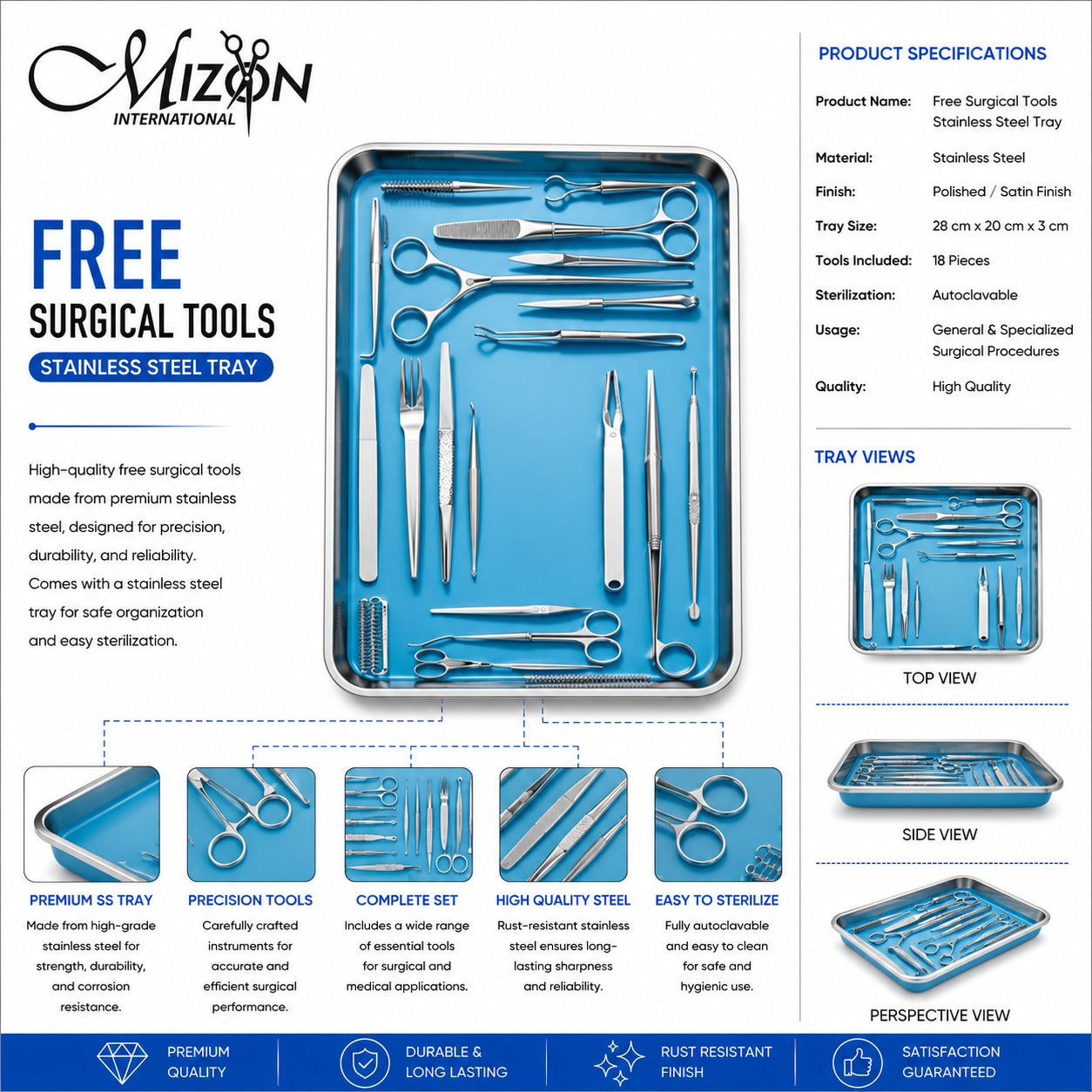 MIZON
INTERNATIONAL

FREE
SURGICAL TOOLS
STAINLESS STEEL TRAY

High-quality free surgical tools made from premium stainless steel, designed for precision, durability, and reliability. Comes with a stainless steel tray for safe organization and easy sterilization.

PREMIUM SS TRAY
Made from high-grade stainless steel for strength, durability, and corrosion resistance.

PRECISION TOOLS
Carefully crafted instruments for accurate and efficient surgical performance.

COMPLETE SET
Includes a wide range of essential tools for surgical and medical applications.

HIGH QUALITY STEEL
Rust-resistant stainless steel ensures long-lasting sharpness and reliability.

EASY TO STERILIZE
Fully autoclavable and easy to clean for safe and hygienic use.

PRODUCT SPECIFICATIONS

Product Name: Free Surgical Tools Stainless Steel Tray
Material: Stainless Steel
Finish: Polished / Satin Finish
Tray Size: 28 cm x 20 cm x 3 cm
Tools Included: 18 Pieces
Sterilization: Autoclavable
Usage: General & Specialized Surgical Procedures
Quality: High Quality

TRAY VIEWS

TOP VIEW

SIDE VIEW

PERSPECTIVE VIEW

PREMIUM QUALITY
DURABLE & LONG LASTING
RUST RESISTANT FINISH
SATISFACTION GUARANTEED